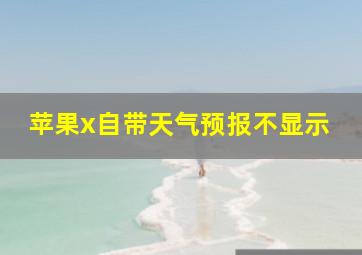 苹果x自带天气预报不显示